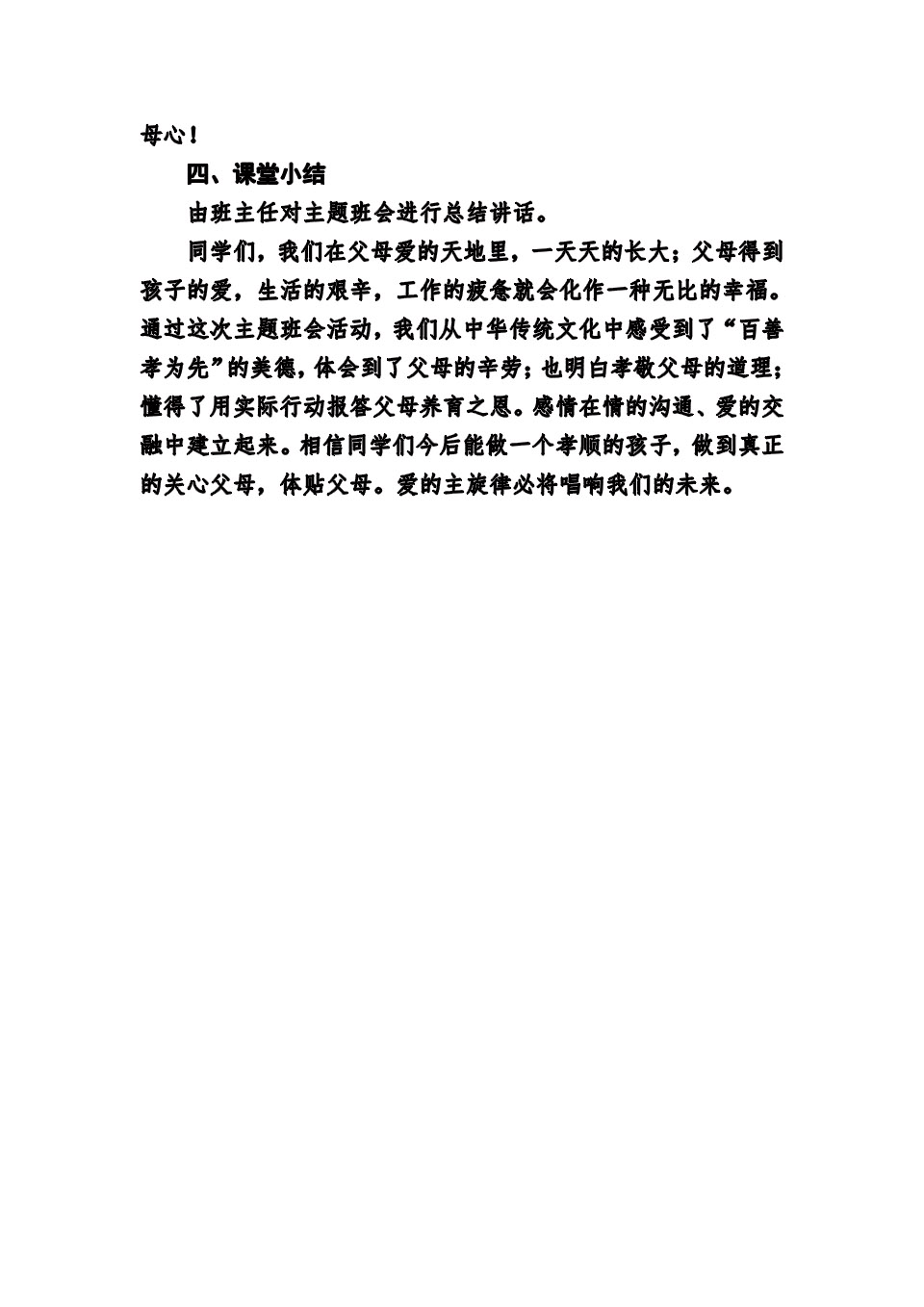 母心！

四、课堂小结

由班主任对主题班会进行总结讲话。

同学们，我们在父母爱的天地里，一天天的长大；父母得到孩子的爱，生活的艰辛，工作的疲惫就会化作一种无比的幸福。通过这次主题班会活动，我们从中华传统文化中感受到了“百善孝为先”的美德，体会到了父母的辛劳；也明白孝敬父母的道理；懂得了用实际行动报答父母养育之恩。感情在情的沟通、爱的交融中建立起来。相信同学们今后能做一个孝顺的孩子，做到真正的关心父母，体贴父母。爱的主旋律必将唱响我们的未来。